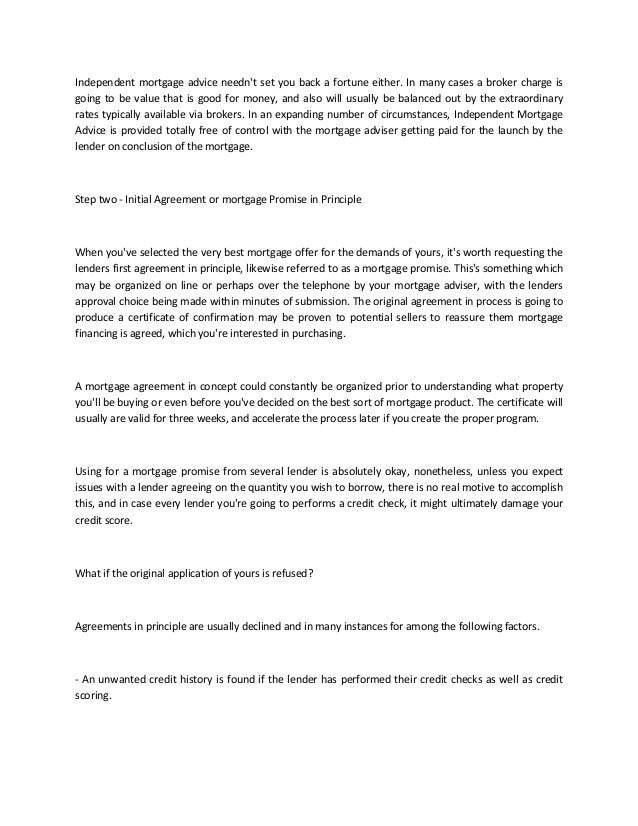 Independent mortgage advice needn't set you back a fortune either. In many cases a broker charge is going to be value that is good for money, and also will usually be balanced out by the extraordinary rates typically available via brokers. In an expanding number of circumstances, Independent Mortgage Advice is provided totally free of control with the mortgage adviser getting paid for the launch by the lender on conclusion of the mortgage.

Step two - Initial Agreement or mortgage Promise in Principle

When you've selected the very best mortgage offer for the demands of yours, it's worth requesting the lenders first agreement in principle, likewise referred to as a mortgage promise. This's something which may be organized on line or perhaps over the telephone by your mortgage adviser, with the lenders approval choice being made within minutes of submission. The original agreement in process is going to produce a certificate of confirmation may be proven to potential sellers to reassure them mortgage financing is agreed, which you're interested in purchasing.

A mortgage agreement in concept could constantly be organized prior to understanding what property you'll be buying or even before you've decided on the best sort of mortgage product. The certificate will usually are valid for three weeks, and accelerate the process later if you create the proper program.

Using for a mortgage promise from several lender is absolutely okay, nonetheless, unless you expect issues with a lender agreeing on the quantity you wish to borrow, there is no real motive to accomplish this, and in case every lender you're going to performs a credit check, it might ultimately damage your credit score.

What if the original application of yours is refused?

Agreements in principle are usually declined and in many instances for among the following factors.

- An unwanted credit history is found if the lender has performed their credit checks as well as credit scoring.